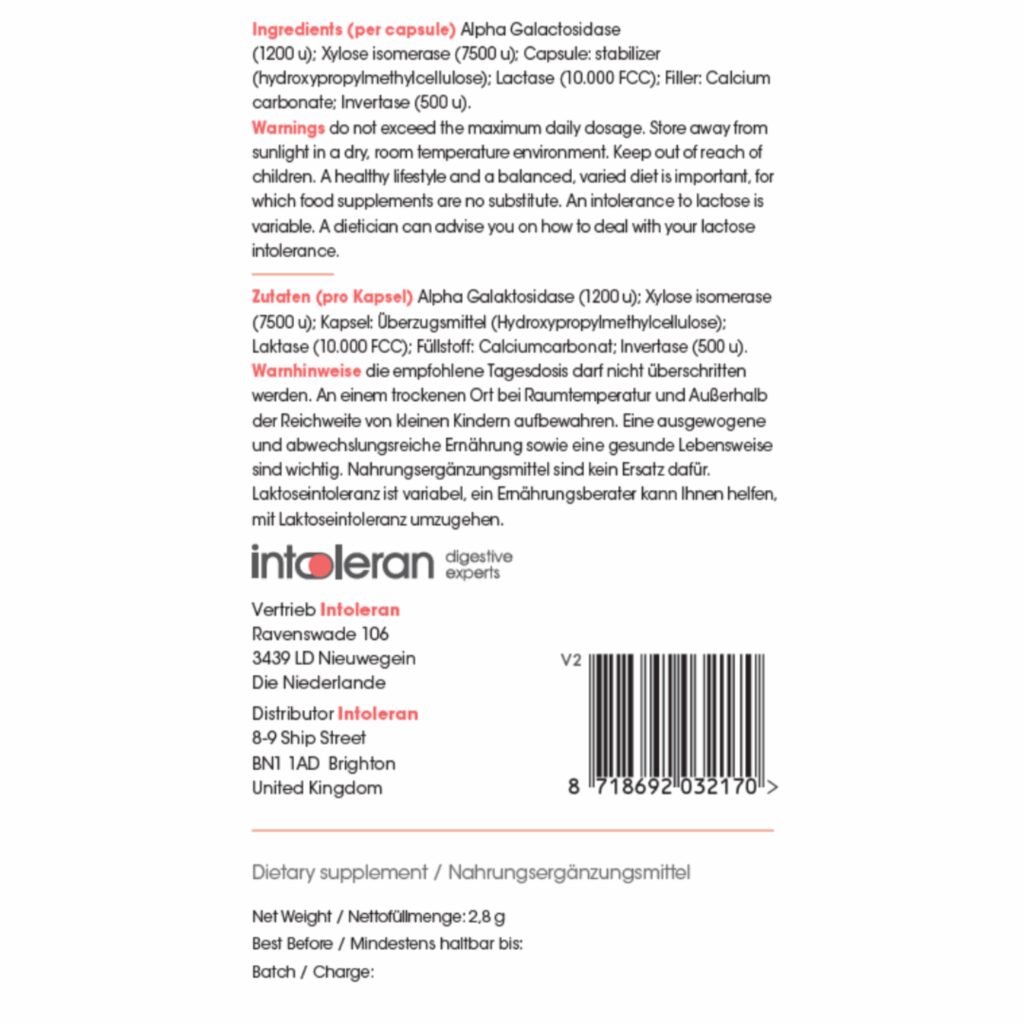 Ingredients (per capsule) Alpha Galactosidase (1200 u); Xylose isomerase (7500 u); Capsule: stabilizer (hydroxypropylmethylcellulose); Lactase (10.000 FCC); Filler: Calcium carbonate; Invertase (500 u).
Warnings do not exceed the maximum daily dosage. Store away from sunlight in a dry, room temperature environment. Keep out of reach of children. A healthy lifestyle and a balanced, varied diet is important, for which food supplements are no substitute. An intolerance to lactose is variable. A dietician can advise you on how to deal with your lactose intolerance.

Zutaten (pro Kapsel) Alpha Galaktosidase (1200 u); Xylose isomerase (7500 u); Kapsel: Überzugsmittel (Hydroxypropylmethylcellulose); Laktase (10.000 FCC); Füllstoff: Calciumcarbonat; Invertase (500 u).
Warnhinweise die empfohlene Tagesdosis darf nicht überschritten werden. An einem trockenen Ort bei Raumtemperatur und Außerhalb der Reichweite von kleinen Kindern aufbewahren. Eine ausgewogene und abwechslungsreiche Ernährung sowie eine gesunde Lebensweise sind wichtig. Nahrungsergänzungsmittel sind kein Ersatz dafür. Laktoseintoleranz ist variabel, ein Ernährungsberater kann Ihnen helfen, mit Laktoseintoleranz umzugehen.

intoleran digestive experts

Vertrieb Intoleran
Ravenswade 106
3439 LD Nieuwegein
Die Niederlande

Distributor Intoleran
8-9 Ship Street
BN1 1AD Brighton
United Kingdom

V2

8 718692 032170 >

Dietary supplement / Nahrungsergänzungsmittel

Net Weight / Nettofüllmenge: 2,8 g
Best Before / Mindestens haltbar bis:
Batch / Charge: